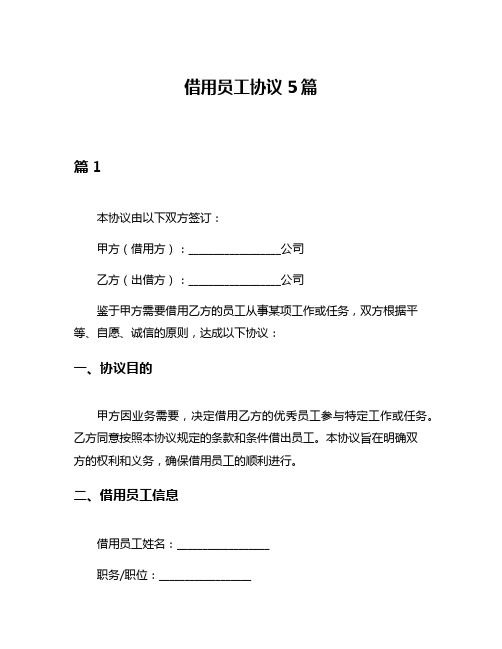 借用员工协议 5 篇

篇 1

本协议由以下双方签订：

甲方（借用方）：________________公司

乙方（出借方）：________________公司

鉴于甲方需要借用乙方的员工从事某项工作或任务，双方根据平等、自愿、诚信的原则，达成以下协议：

一、协议目的

甲方因业务需要，决定借用乙方的优秀员工参与特定工作或任务。乙方同意按照本协议规定的条款和条件借出员工。本协议旨在明确双方的权利和义务，确保借用员工的顺利进行。

二、借用员工信息

借用员工姓名：________________

职务/职位：________________